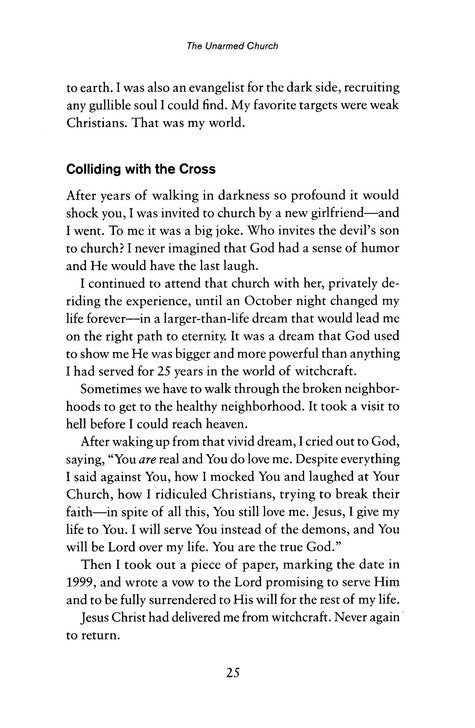 The Unarmed Church

to earth. I was also an evangelist for the dark side, recruiting any gullible soul I could find. My favorite targets were weak Christians. That was my world.

Colliding with the Cross

After years of walking in darkness so profound it would shock you, I was invited to church by a new girlfriend—and I went. To me it was a big joke. Who invites the devil's son to church? I never imagined that God had a sense of humor and He would have the last laugh.

I continued to attend that church with her, privately deriding the experience, until an October night changed my life forever—in a larger-than-life dream that would lead me on the right path to eternity. It was a dream that God used to show me He was bigger and more powerful than anything I had served for 25 years in the world of witchcraft.

Sometimes we have to walk through the broken neighborhoods to get to the healthy neighborhood. It took a visit to hell before I could reach heaven.

After waking up from that vivid dream, I cried out to God, saying, "You are real and You do love me. Despite everything I said against You, how I mocked You and laughed at Your Church, how I ridiculed Christians, trying to break their faith—in spite of all this, You still love me. Jesus, I give my life to You. I will serve You instead of the demons, and You will be Lord over my life. You are the true God."

Then I took out a piece of paper, marking the date in 1999, and wrote a vow to the Lord promising to serve Him and to be fully surrendered to His will for the rest of my life.

Jesus Christ had delivered me from witchcraft. Never again to return.

25